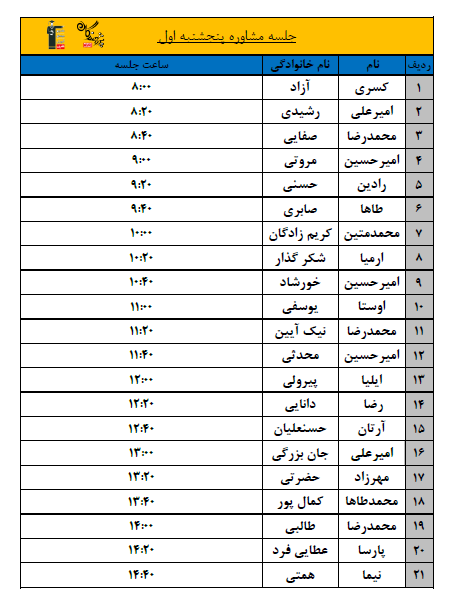 جلسه مشاوره پنجشنبه اول

| ردیف | نام | نام خانوادگی | ساعت جلسه |
|---|---|---|---|
| ۱ | کسری | آزاد | ۸:۰۰ |
| ۲ | امیرعلی | رشیدی | ۸:۲۰ |
| ۳ | محمدرضا | صفایی | ۸:۴۰ |
| ۴ | امیرحسین | مروتی | ۹:۰۰ |
| ۵ | رادین | حسنی | ۹:۲۰ |
| ۶ | طاها | صابری | ۹:۴۰ |
| ۷ | محمدمتین | کریم زادگان | ۱۰:۰۰ |
| ۸ | ارمیا | شکر گذار | ۱۰:۲۰ |
| ۹ | امیرحسین | خورشاد | ۱۰:۴۰ |
| ۱۰ | اوستا | یوسفی | ۱۱:۰۰ |
| ۱۱ | محمدرضا | نیک آیین | ۱۱:۲۰ |
| ۱۲ | امیرحسین | محدثی | ۱۱:۴۰ |
| ۱۳ | ایلیا | پیرولی | ۱۲:۰۰ |
| ۱۴ | رضا | دانایی | ۱۲:۲۰ |
| ۱۵ | آرتان | حسنعلیان | ۱۲:۴۰ |
| ۱۶ | امیرعلی | جان بزرگی | ۱۳:۰۰ |
| ۱۷ | مهرزاد | حضرتی | ۱۳:۲۰ |
| ۱۸ | محمدطاها | کمال پور | ۱۳:۴۰ |
| ۱۹ | محمدرضا | طالبی | ۱۴:۰۰ |
| ۲۰ | پارسا | عطایی فرد | ۱۴:۲۰ |
| ۲۱ | نیما | همتی | ۱۴:۴۰ |